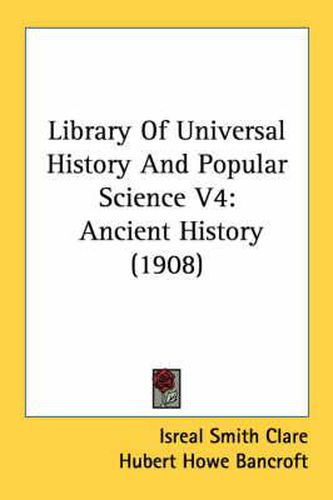 Library Of Universal History And Popular Science V4: Ancient History (1908)

Isreal Smith Clare
Hubert Howe Bancroft